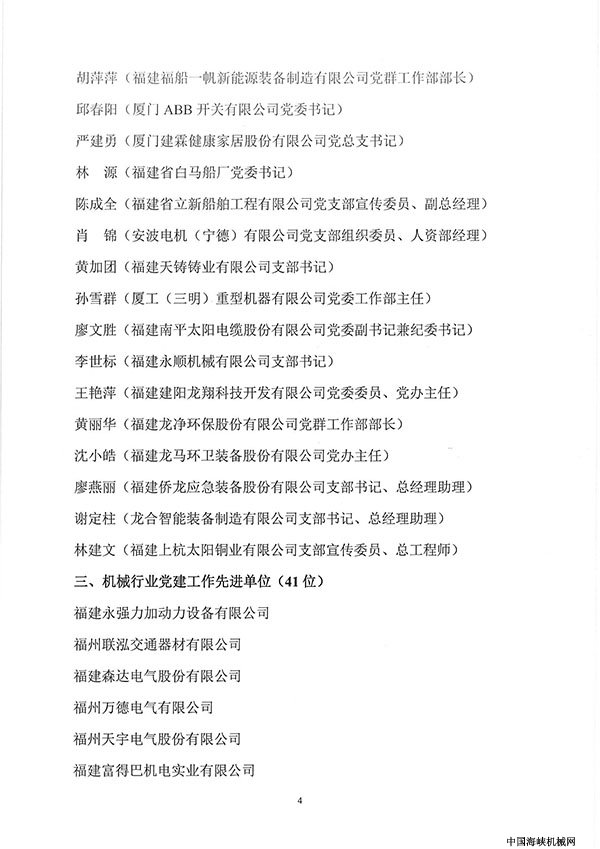 胡萍萍（福建福船一帆新能源装备制造有限公司党群工作部部长）

邱春阳（厦门 ABB 开关有限公司党委书记）

严建勇（厦门建霖健康家居股份有限公司党总支书记）

林　源（福建省白马船厂党委书记）

陈成全（福建省立新船舶工程有限公司党支部宣传委员、副总经理）

肖　锦（安波电机（宁德）有限公司党支部组织委员、人资部经理）

黄加团（福建天铸铸业有限公司支部书记）

孙雪群（厦工（三明）重型机器有限公司党委工作部主任）

廖文胜（福建南平太阳电缆股份有限公司党委副书记兼纪委书记）

李世标（福建永顺机械有限公司支部书记）

王艳萍（福建建阳龙翔科技开发有限公司党委委员、党办主任）

黄丽华（福建龙净环保股份有限公司党群工作部部长）

沈小皓（福建龙马环卫装备股份有限公司党办主任）

廖燕丽（福建侨龙应急装备股份有限公司支部书记、总经理助理）

谢定柱（龙合智能装备制造有限公司支部书记、总经理助理）

林建文（福建上杭太阳铜业有限公司支部宣传委员、总工程师）

三、机械行业党建工作先进单位（41 位）

福建永强力加动力设备有限公司

福州联泓交通器材有限公司

福建森达电气股份有限公司

福州万德电气有限公司

福州天宇电气股份有限公司

福建富得巴机电实业有限公司

4

中国海峡机械网